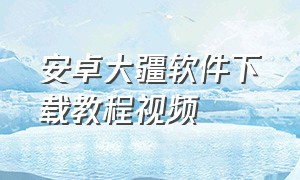 安卓大疆软件下载教程视频